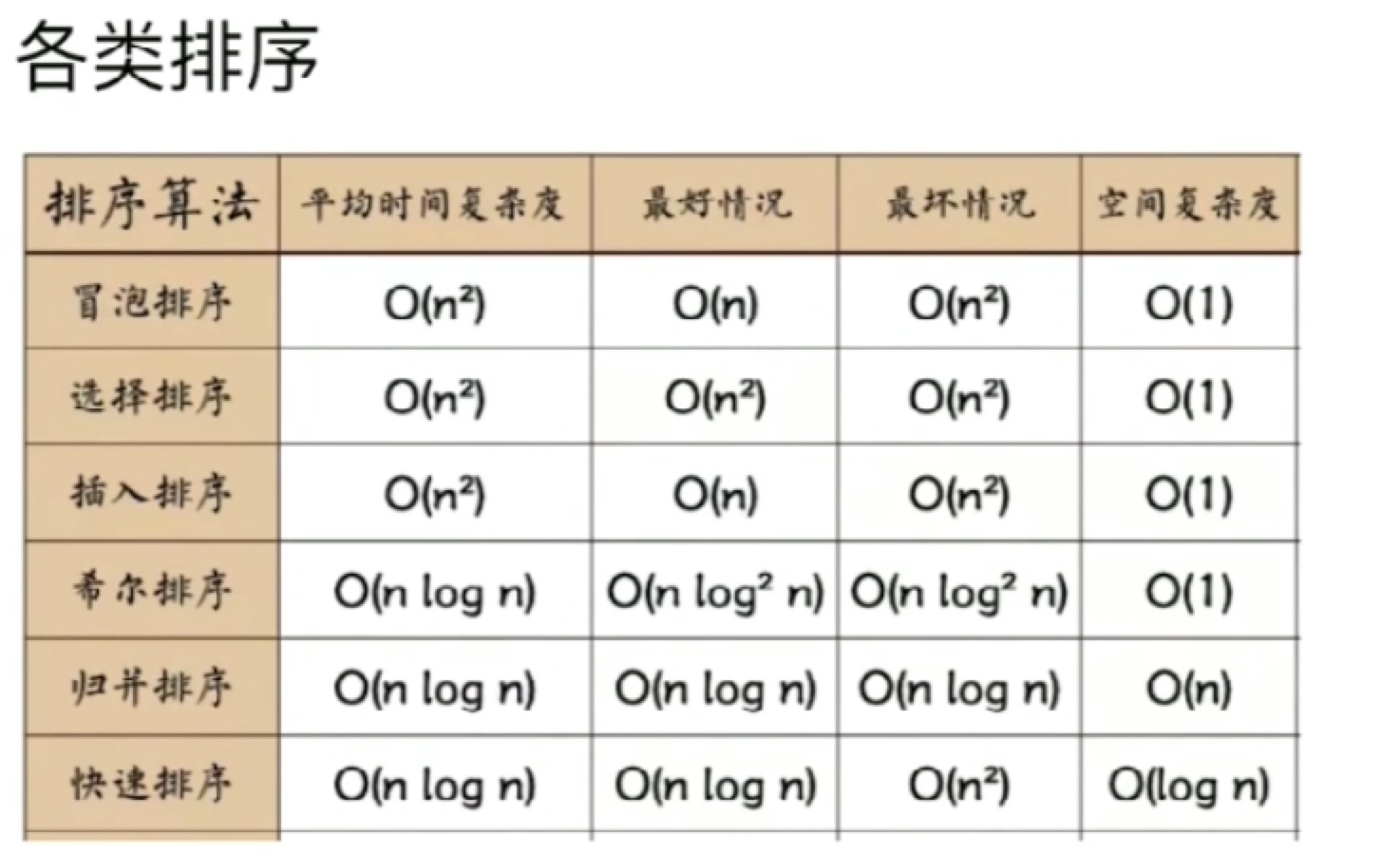 各类排序

| 排序算法 | 平均时间复杂度 | 最好情况 | 最坏情况 | 空间复杂度 |
|---|---|---|---|---|
| 冒泡排序 | $O(n^2)$ | $O(n)$ | $O(n^2)$ | $O(1)$ |
| 选择排序 | $O(n^2)$ | $O(n^2)$ | $O(n^2)$ | $O(1)$ |
| 插入排序 | $O(n^2)$ | $O(n)$ | $O(n^2)$ | $O(1)$ |
| 希尔排序 | $O(n \log n)$ | $O(n \log^2 n)$ | $O(n \log^2 n)$ | $O(1)$ |
| 归并排序 | $O(n \log n)$ | $O(n \log n)$ | $O(n \log n)$ | $O(n)$ |
| 快速排序 | $O(n \log n)$ | $O(n \log n)$ | $O(n^2)$ | $O(\log n)$ |